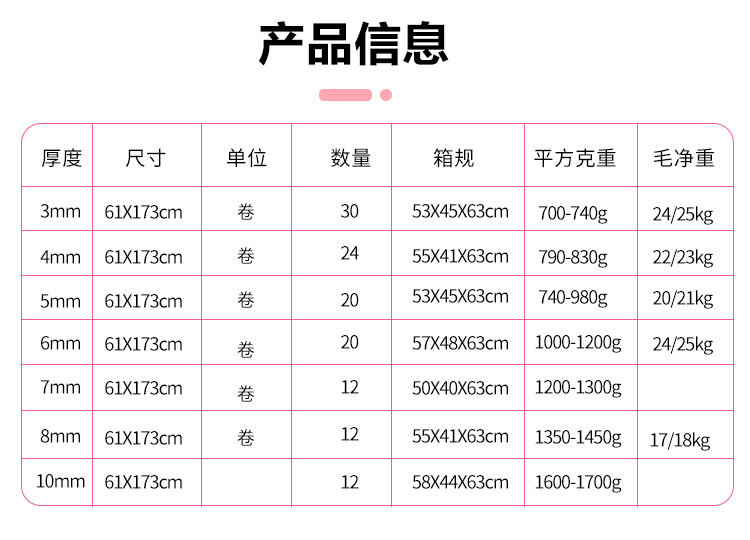 产品信息

| 厚度 | 尺寸 | 单位 | 数量 | 箱规 | 平方克重 | 毛净重 |
|---|---|---|---|---|---|---|
| 3mm | 61X173cm | 卷 | 30 | 53X45X63cm | 700-740g | 24/25kg |
| 4mm | 61X173cm | 卷 | 24 | 55X41X63cm | 790-830g | 22/23kg |
| 5mm | 61X173cm | 卷 | 20 | 53X45X63cm | 740-980g | 20/21kg |
| 6mm | 61X173cm | 卷 | 20 | 57X48X63cm | 1000-1200g | 24/25kg |
| 7mm | 61X173cm | 卷 | 12 | 50X40X63cm | 1200-1300g | |
| 8mm | 61X173cm | 卷 | 12 | 55X41X63cm | 1350-1450g | 17/18kg |
| 10mm | 61X173cm | | 12 | 58X44X63cm | 1600-1700g | |